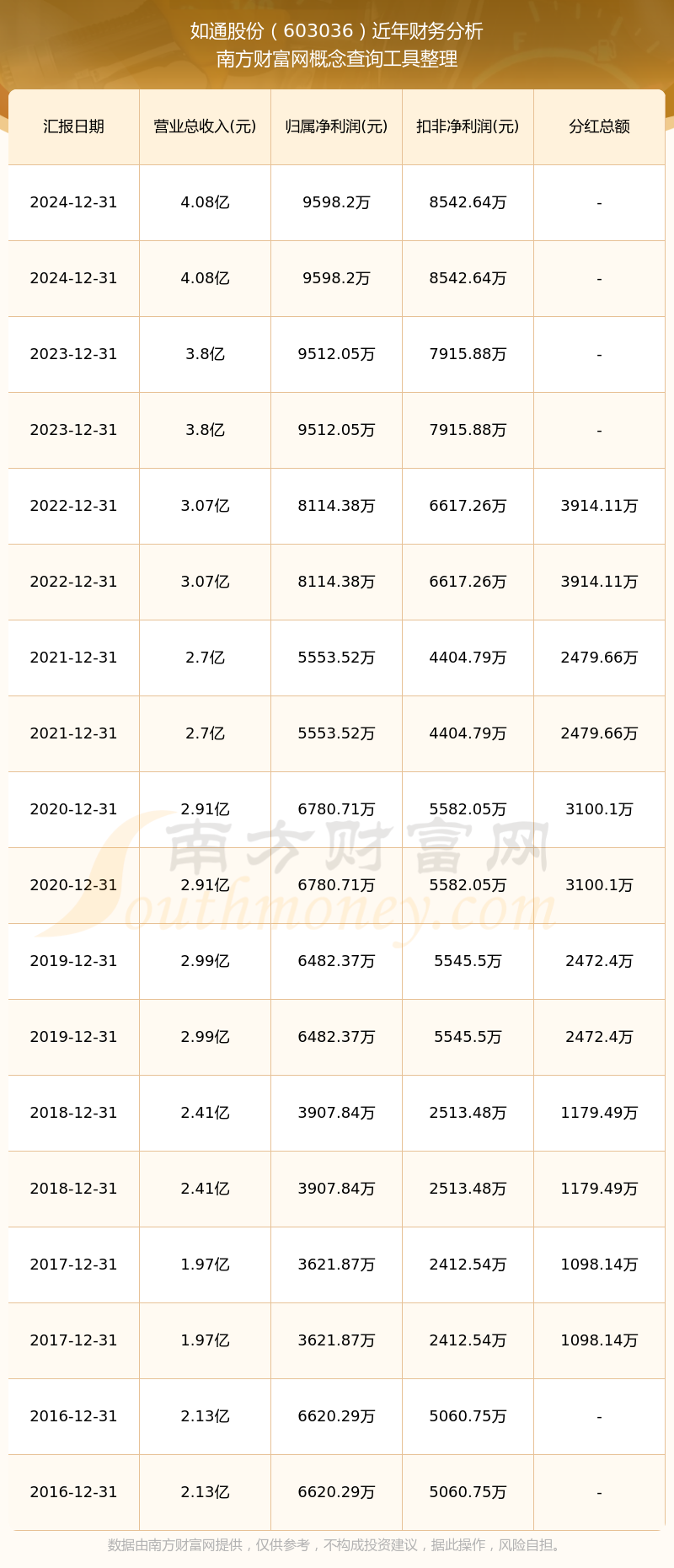 如通股份（603036）近年财务分析
南方财富网概念查询工具整理

| 汇报日期 | 营业总收入(元) | 归属净利润(元) | 扣非净利润(元) | 分红总额 |
|---|---|---|---|---|
| 2024-12-31 | 4.08亿 | 9598.2万 | 8542.64万 | - |
| 2024-12-31 | 4.08亿 | 9598.2万 | 8542.64万 | - |
| 2023-12-31 | 3.8亿 | 9512.05万 | 7915.88万 | - |
| 2023-12-31 | 3.8亿 | 9512.05万 | 7915.88万 | - |
| 2022-12-31 | 3.07亿 | 8114.38万 | 6617.26万 | 3914.11万 |
| 2022-12-31 | 3.07亿 | 8114.38万 | 6617.26万 | 3914.11万 |
| 2021-12-31 | 2.7亿 | 5553.52万 | 4404.79万 | 2479.66万 |
| 2021-12-31 | 2.7亿 | 5553.52万 | 4404.79万 | 2479.66万 |
| 2020-12-31 | 2.91亿 | 6780.71万 | 5582.05万 | 3100.1万 |
| 2020-12-31 | 2.91亿 | 6780.71万 | 5582.05万 | 3100.1万 |
| 2019-12-31 | 2.99亿 | 6482.37万 | 5545.5万 | 2472.4万 |
| 2019-12-31 | 2.99亿 | 6482.37万 | 5545.5万 | 2472.4万 |
| 2018-12-31 | 2.41亿 | 3907.84万 | 2513.48万 | 1179.49万 |
| 2018-12-31 | 2.41亿 | 3907.84万 | 2513.48万 | 1179.49万 |
| 2017-12-31 | 1.97亿 | 3621.87万 | 2412.54万 | 1098.14万 |
| 2017-12-31 | 1.97亿 | 3621.87万 | 2412.54万 | 1098.14万 |
| 2016-12-31 | 2.13亿 | 6620.29万 | 5060.75万 | - |
| 2016-12-31 | 2.13亿 | 6620.29万 | 5060.75万 | - |

南方财富网
Southmoney.com

数据由南方财富网提供，仅供参考，不构成投资建议，据此操作，风险自担。